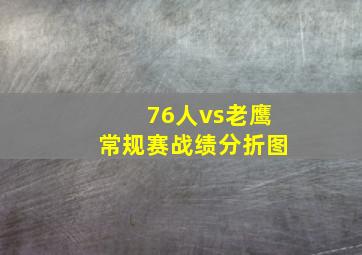 76人vs老鹰
常规赛战绩分折图